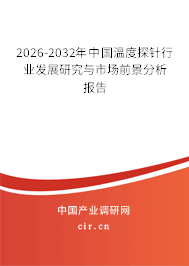 2026-2032年中国温度探针行业发展研究与市场前景分析报告

中国产业调研网
cir.cn